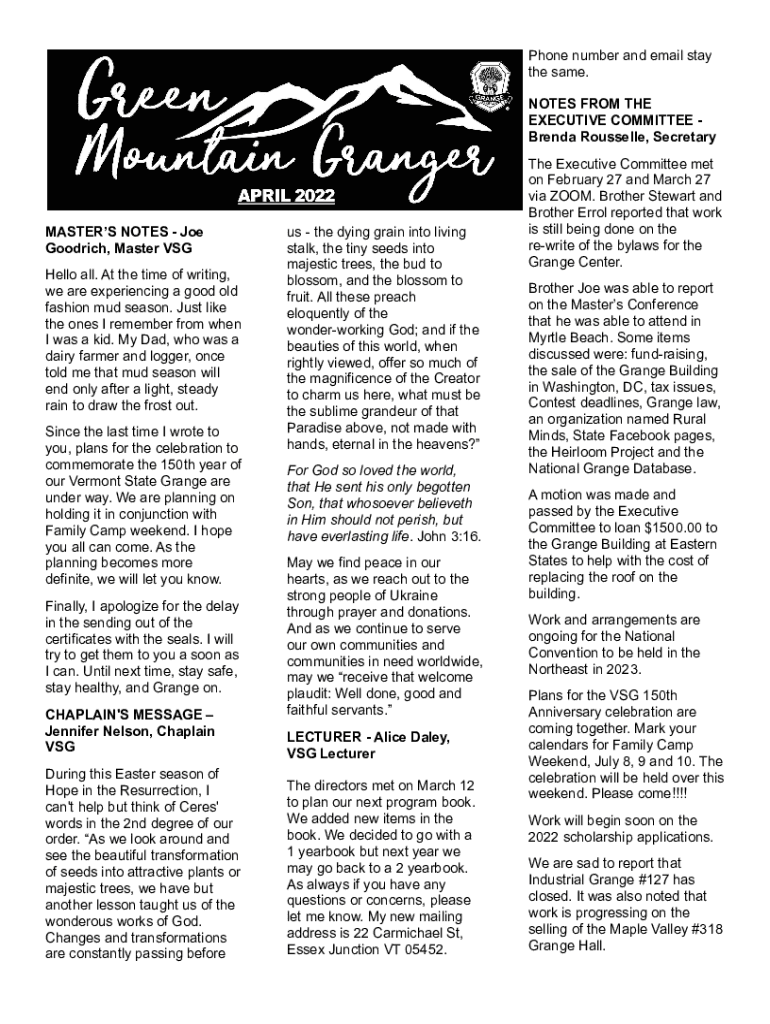 Green Mountain Granger

GRANGE

APRIL 2022

MASTER'S NOTES - Joe Goodrich, Master VSG

Hello all. At the time of writing, we are experiencing a good old fashion mud season. Just like the ones I remember from when I was a kid. My Dad, who was a dairy farmer and logger, once told me that mud season will end only after a light, steady rain to draw the frost out.

Since the last time I wrote to you, plans for the celebration to commemorate the 150th year of our Vermont State Grange are under way. We are planning on holding it in conjunction with Family Camp weekend. I hope you all can come. As the planning becomes more definite, we will let you know.

Finally, I apologize for the delay in the sending out of the certificates with the seals. I will try to get them to you a soon as I can. Until next time, stay safe, stay healthy, and Grange on.

CHAPLAIN'S MESSAGE – Jennifer Nelson, Chaplain VSG

During this Easter season of Hope in the Resurrection, I can't help but think of Ceres' words in the 2nd degree of our order. "As we look around and see the beautiful transformation of seeds into attractive plants or majestic trees, we have but another lesson taught us of the wonderous works of God. Changes and transformations are constantly passing before us - the dying grain into living stalk, the tiny seeds into majestic trees, the bud to blossom, and the blossom to fruit. All these preach eloquently of the wonder-working God; and if the beauties of this world, when rightly viewed, offer so much of the magnificence of the Creator to charm us here, what must be the sublime grandeur of that Paradise above, not made with hands, eternal in the heavens?"

For God so loved the world, that He sent his only begotten Son, that whosoever believeth in Him should not perish, but have everlasting life. John 3:16.

May we find peace in our hearts, as we reach out to the strong people of Ukraine through prayer and donations. And as we continue to serve our own communities and communities in need worldwide, may we "receive that welcome plaudit: Well done, good and faithful servants."

LECTURER - Alice Daley, VSG Lecturer

The directors met on March 12 to plan our next program book. We added new items in the book. We decided to go with a 1 yearbook but next year we may go back to a 2 yearbook. As always if you have any questions or concerns, please let me know. My new mailing address is 22 Carmichael St, Essex Junction VT 05452.

Phone number and email stay the same.

NOTES FROM THE EXECUTIVE COMMITTEE - Brenda Rousselle, Secretary

The Executive Committee met on February 27 and March 27 via ZOOM. Brother Stewart and Brother Errol reported that work is still being done on the re-write of the bylaws for the Grange Center.

Brother Joe was able to report on the Master's Conference that he was able to attend in Myrtle Beach. Some items discussed were: fund-raising, the sale of the Grange Building in Washington, DC, tax issues, Contest deadlines, Grange law, an organization named Rural Minds, State Facebook pages, the Heirloom Project and the National Grange Database.

A motion was made and passed by the Executive Committee to loan $1500.00 to the Grange Building at Eastern States to help with the cost of replacing the roof on the building.

Work and arrangements are ongoing for the National Convention to be held in the Northeast in 2023.

Plans for the VSG 150th Anniversary celebration are coming together. Mark your calendars for Family Camp Weekend, July 8, 9 and 10. The celebration will be held over this weekend. Please come!!!!

Work will begin soon on the 2022 scholarship applications.

We are sad to report that Industrial Grange #127 has closed. It was also noted that work is progressing on the selling of the Maple Valley #318 Grange Hall.